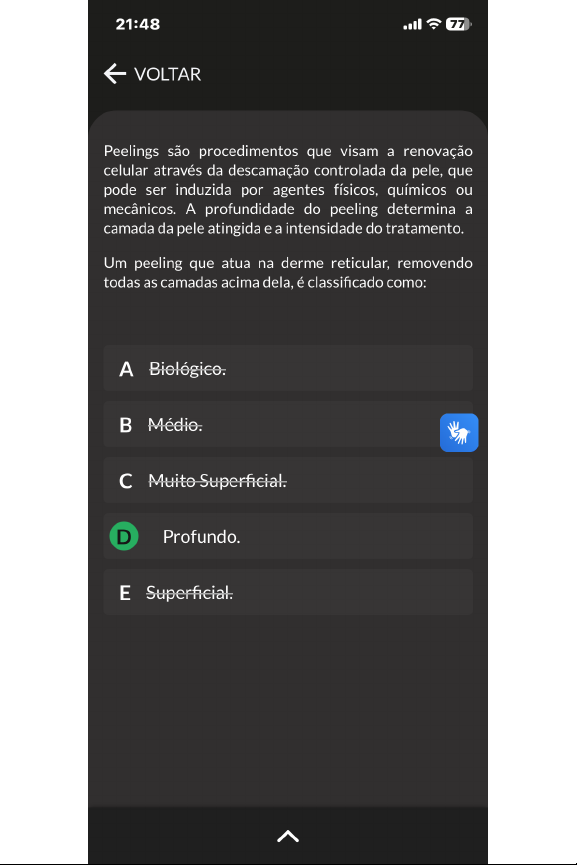 21:48 77

VOLTAR

Peelings são procedimentos que visam a renovação celular através da descamação controlada da pele, que pode ser induzida por agentes físicos, químicos ou mecânicos. A profundidade do peeling determina a camada da pele atingida e a intensidade do tratamento.

Um peeling que atua na derme reticular, removendo todas as camadas acima dela, é classificado como:

A Biológico.

B Médio.

C Muito Superficial.

D Profundo.

E Superficial.